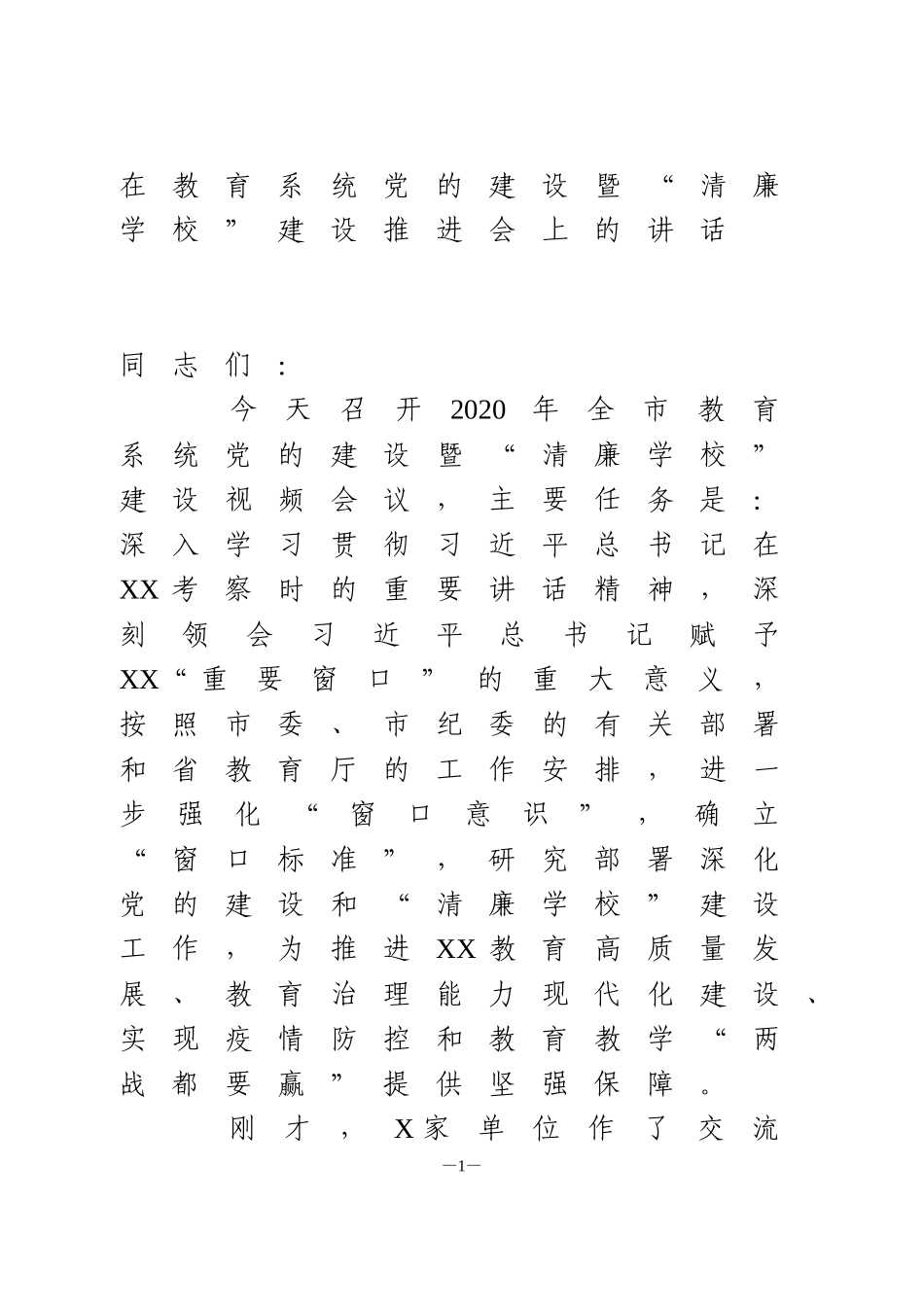 在教育系统党的建设暨“清廉学校”建设推进会上的讲话

同志们：

今天召开2020年全市教育系统党的建设暨“清廉学校”建设视频会议，主要任务是：深入学习贯彻习近平总书记在XX考察时的重要讲话精神，深刻领会习近平总书记赋予XX“重要窗口”的重大意义，按照市委、市纪委的有关部署和省教育厅的工作安排，进一步强化“窗口意识”，确立“窗口标准”，研究部署深化党的建设和“清廉学校”建设工作，为推进XX教育高质量发展、教育治理能力现代化建设、实现疫情防控和教育教学“两战都要赢”提供坚强保障。

刚才，X家单位作了交流

—1—